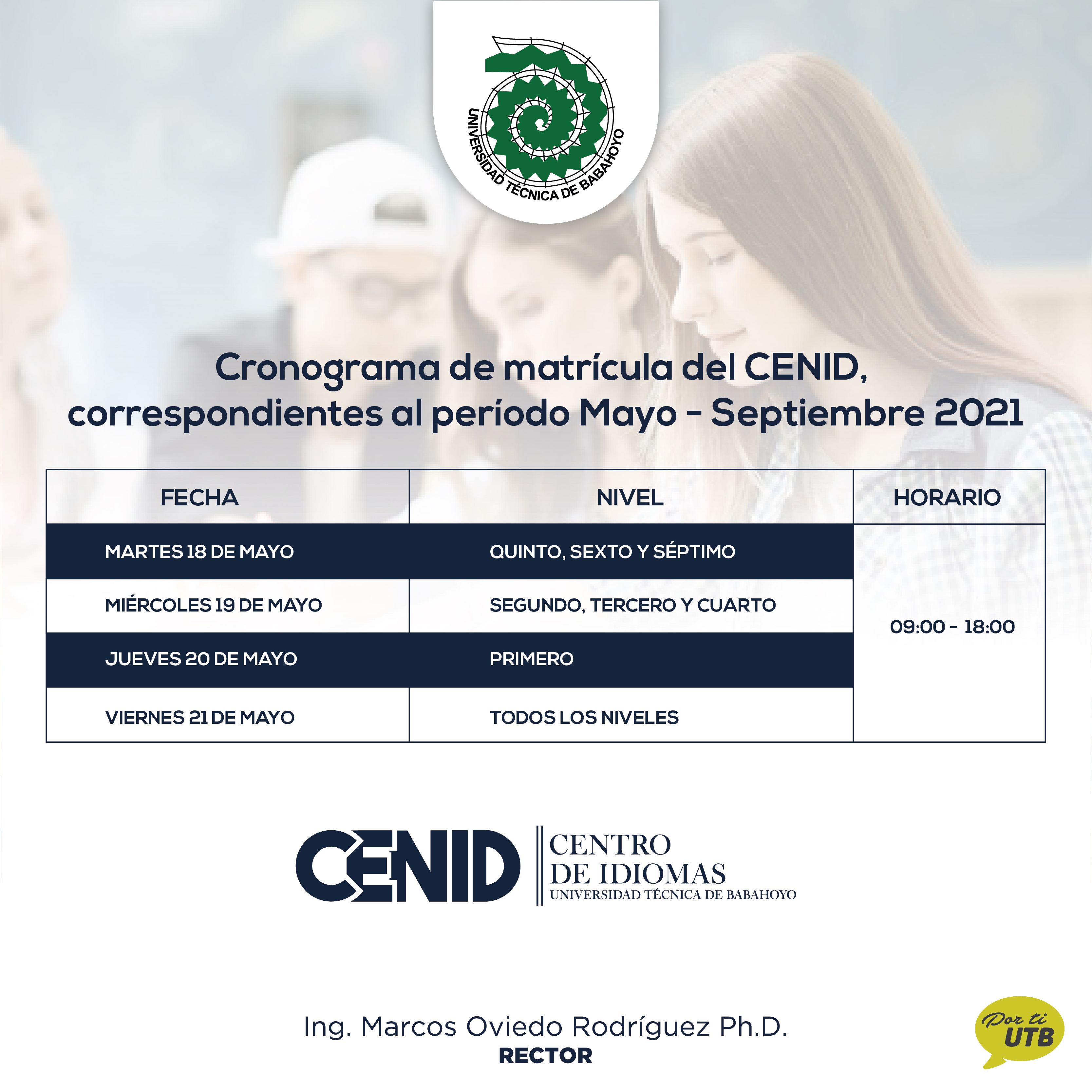 UNIVERSIDAD TÉCNICA DE BABAHOYO

Cronograma de matrícula del CENID, correspondientes al período Mayo - Septiembre 2021

| FECHA | NIVEL | HORARIO |
|---|---|---|
| MARTES 18 DE MAYO | QUINTO, SEXTO Y SÉPTIMO | 09:00 - 18:00 |
| MIÉRCOLES 19 DE MAYO | SEGUNDO, TERCERO Y CUARTO | |
| JUEVES 20 DE MAYO | PRIMERO | |
| VIERNES 21 DE MAYO | TODOS LOS NIVELES | |

CENID CENTRO DE IDIOMAS UNIVERSIDAD TÉCNICA DE BABAHOYO

Ing. Marcos Oviedo Rodríguez Ph.D.
RECTOR

Por ti UTB